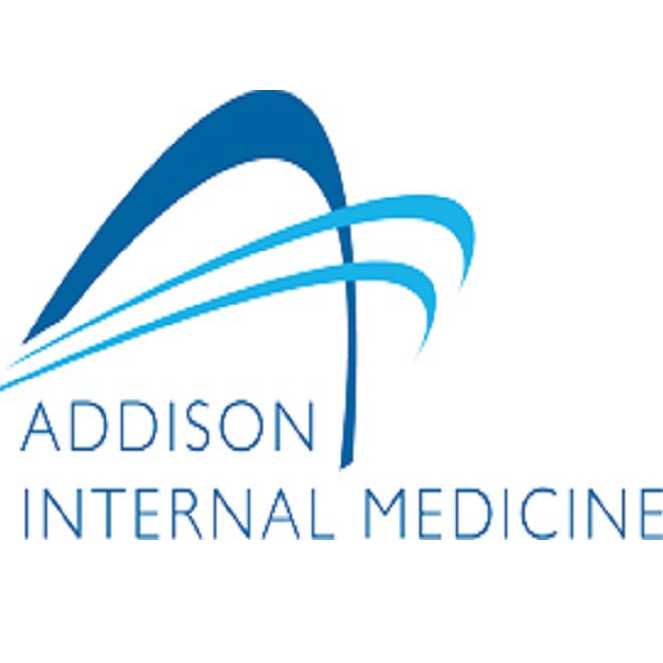 ADDISON
INTERNAL MEDICINE